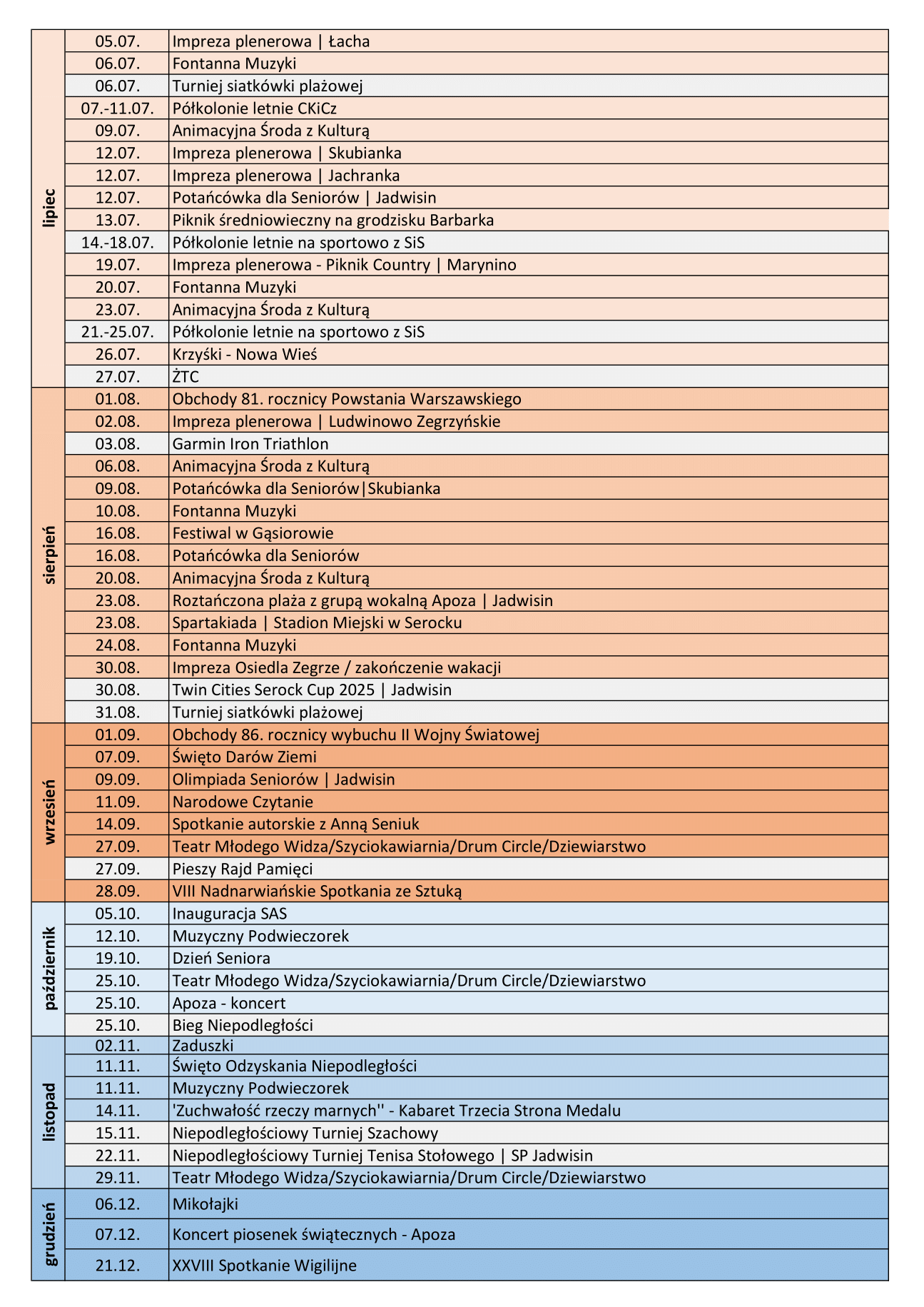 | | | |
|---|---|---|
| lipiec | 05.07. | Impreza plenerowa \| Łacha |
| | 06.07. | Fontanna Muzyki |
| | 06.07. | Turniej siatkówki plażowej |
| | 07.-11.07. | Półkolonie letnie CKiCz |
| | 09.07. | Animacyjna Środa z Kulturą |
| | 12.07. | Impreza plenerowa \| Skubianka |
| | 12.07. | Impreza plenerowa \| Jachranka |
| | 12.07. | Potańcówka dla Seniorów \| Jadwisin |
| | 13.07. | Piknik średniowieczny na grodzisku Barbarka |
| | 14.-18.07. | Półkolonie letnie na sportowo z SiS |
| | 19.07. | Impreza plenerowa - Piknik Country \| Marynino |
| | 20.07. | Fontanna Muzyki |
| | 23.07. | Animacyjna Środa z Kulturą |
| | 21.-25.07. | Półkolonie letnie na sportowo z SiS |
| | 26.07. | Krzyśki - Nowa Wieś |
| | 27.07. | ŻTC |
| sierpień | 01.08. | Obchody 81. rocznicy Powstania Warszawskiego |
| | 02.08. | Impreza plenerowa \| Ludwinowo Zegrzyńskie |
| | 03.08. | Garmin Iron Triathlon |
| | 06.08. | Animacyjna Środa z Kulturą |
| | 09.08. | Potańcówka dla Seniorów\|Skubianka |
| | 10.08. | Fontanna Muzyki |
| | 16.08. | Festiwal w Gąsiorowie |
| | 16.08. | Potańcówka dla Seniorów |
| | 20.08. | Animacyjna Środa z Kulturą |
| | 23.08. | Roztańczona plaża z grupą wokalną Apoza \| Jadwisin |
| | 23.08. | Spartakiada \| Stadion Miejski w Serocku |
| | 24.08. | Fontanna Muzyki |
| | 30.08. | Impreza Osiedla Zegrze / zakończenie wakacji |
| | 30.08. | Twin Cities Serock Cup 2025 \| Jadwisin |
| | 31.08. | Turniej siatkówki plażowej |
| wrzesień | 01.09. | Obchody 86. rocznicy wybuchu II Wojny Światowej |
| | 07.09. | Święto Darów Ziemi |
| | 09.09. | Olimpiada Seniorów \| Jadwisin |
| | 11.09. | Narodowe Czytanie |
| | 14.09. | Spotkanie autorskie z Anną Seniuk |
| | 27.09. | Teatr Młodego Widza/Szyciokawiarnia/Drum Circle/Dziewiarstwo |
| | 27.09. | Pieszy Rajd Pamięci |
| | 28.09. | VIII Nadnarwiańskie Spotkania ze Sztuką |
| październik | 05.10. | Inauguracja SAS |
| | 12.10. | Muzyczny Podwieczorek |
| | 19.10. | Dzień Seniora |
| | 25.10. | Teatr Młodego Widza/Szyciokawiarnia/Drum Circle/Dziewiarstwo |
| | 25.10. | Apoza - koncert |
| | 25.10. | Bieg Niepodległości |
| listopad | 02.11. | Zaduszki |
| | 11.11. | Święto Odzyskania Niepodległości |
| | 11.11. | Muzyczny Podwieczorek |
| | 14.11. | 'Zuchwałość rzeczy marnych'' - Kabaret Trzecia Strona Medalu |
| | 15.11. | Niepodległościowy Turniej Szachowy |
| | 22.11. | Niepodległościowy Turniej Tenisa Stołowego \| SP Jadwisin |
| | 29.11. | Teatr Młodego Widza/Szyciokawiarnia/Drum Circle/Dziewiarstwo |
| grudzień | 06.12. | Mikołajki |
| | 07.12. | Koncert piosenek świątecznych - Apoza |
| | 21.12. | XXVIII Spotkanie Wigilijne |